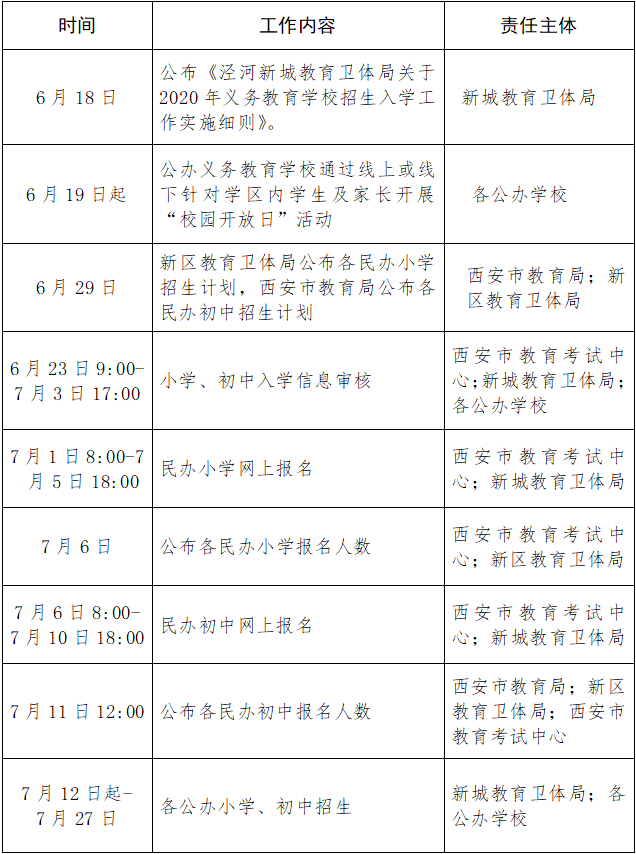 | 时间 | 工作内容 | 责任主体 |
|---|---|---|
| 6月18日 | 公布《泾河新城教育卫体局关于2020年义务教育学校招生入学工作实施细则》。 | 新城教育卫体局 |
| 6月19日起 | 公办义务教育学校通过线上或线下针对学区内学生及家长开展“校园开放日”活动 | 各公办学校 |
| 6月29日 | 新区教育卫体局公布各民办小学招生计划，西安市教育局公布各民办初中招生计划 | 西安市教育局；新区教育卫体局 |
| 6月23日9:00-7月3日17:00 | 小学、初中入学信息审核 | 西安市教育考试中心;新城教育卫体局;各公办学校 |
| 7月1日8:00-7月5日18:00 | 民办小学网上报名 | 西安市教育考试中心；新城教育卫体局 |
| 7月6日 | 公布各民办小学报名人数 | 西安市教育考试中心；新区教育卫体局 |
| 7月6日8:00-7月10日18:00 | 民办初中网上报名 | 西安市教育考试中心；新城教育卫体局 |
| 7月11日12:00 | 公布各民办初中报名人数 | 西安市教育局；新区教育卫体局；西安市教育考试中心 |
| 7月12日起-7月27日 | 各公办小学、初中招生 | 新城教育卫体局；各公办学校 |